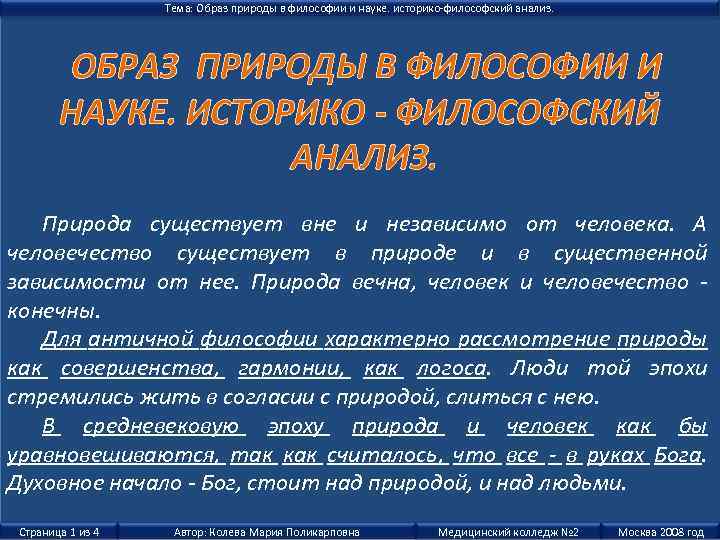 Тема: Образ природы в философии и науке. историко-философский анализ.

ОБРАЗ ПРИРОДЫ В ФИЛОСОФИИ И НАУКЕ. ИСТОРИКО - ФИЛОСОФСКИЙ АНАЛИЗ.

Природа существует вне и независимо от человека. А человечество существует в природе и в существенной зависимости от нее. Природа вечна, человек и человечество - конечны.

Для античной философии характерно рассмотрение природы как совершенства, гармонии, как логоса. Люди той эпохи стремились жить в согласии с природой, слиться с нею.

В средневековую эпоху природа и человек как бы уравновешиваются, так как считалось, что все - в руках Бога. Духовное начало - Бог, стоит над природой, и над людьми.

Страница 1 из 4 Автор: Колева Мария Поликарповна Медицинский колледж №2 Москва 2008 год